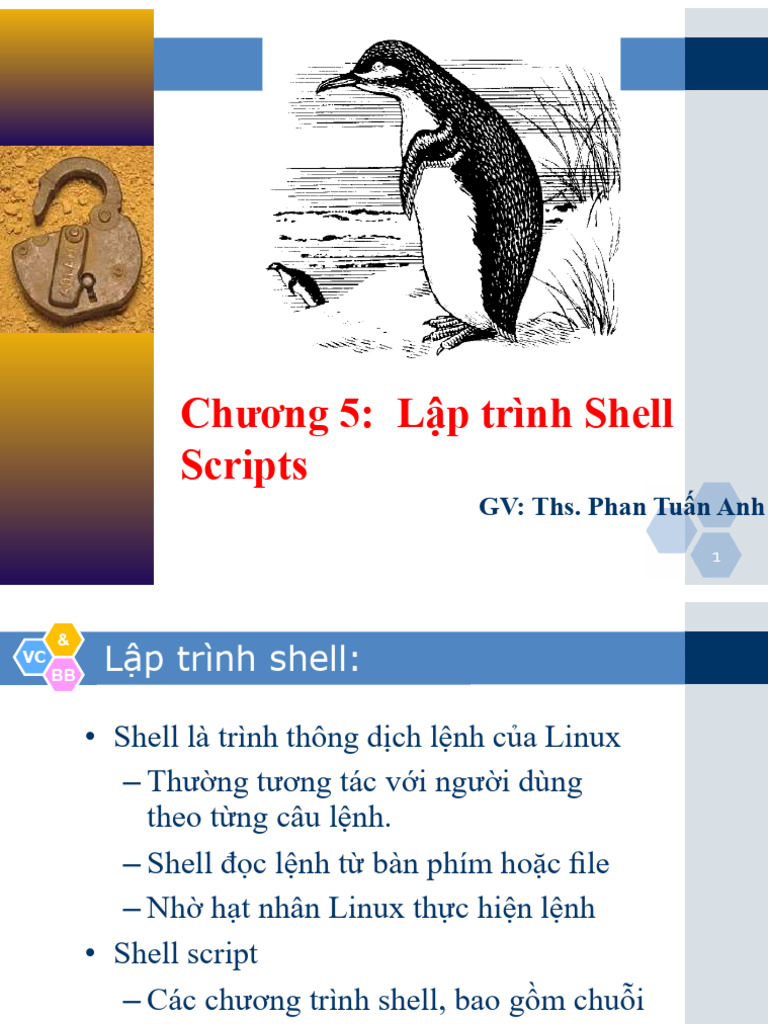 Chương 5: Lập trình Shell Scripts

GV: Ths. Phan Tuấn Anh

1

VC & BB

Lập trình shell:

• Shell là trình thông dịch lệnh của Linux
– Thường tương tác với người dùng theo từng câu lệnh.
– Shell đọc lệnh từ bàn phím hoặc file
– Nhờ hạt nhân Linux thực hiện lệnh
• Shell script
– Các chương trình shell, bao gồm chuỗi